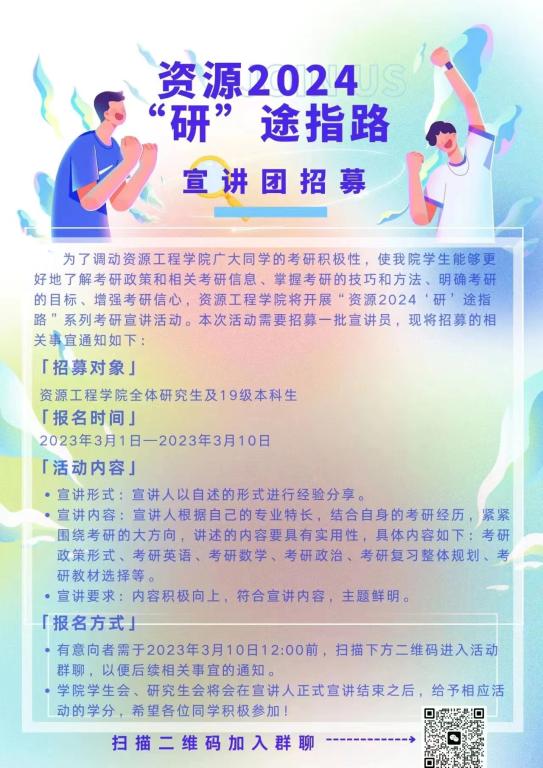 资源2024
“研”途指路

宣讲团招募

为了调动资源工程学院广大同学的考研积极性，使我院学生能够更好地了解考研政策和相关考研信息、掌握考研的技巧和方法、明确考研的目标、增强考研信心，资源工程学院将开展“资源2024‘研’途指路”系列考研宣讲活动。本次活动需要招募一批宣讲员，现将招募的相关事宜通知如下：

「招募对象」

资源工程学院全体研究生及19级本科生

「报名时间」

2023年3月1日—2023年3月10日

「活动内容」

• 宣讲形式：宣讲人以自述的形式进行经验分享。
• 宣讲内容：宣讲人根据自己的专业特长，结合自身的考研经历，紧紧围绕考研的大方向，讲述的内容要具有实用性，具体内容如下：考研政策形式、考研英语、考研数学、考研政治、考研复习整体规划、考研教材选择等。
• 宣讲要求：内容积极向上，符合宣讲内容，主题鲜明。

「报名方式」

• 有意向者需于2023年3月10日12:00前，扫描下方二维码进入活动群聊，以便后续相关事宜的通知。
• 学院学生会、研究生会将会在宣讲人正式宣讲结束之后，给予相应活动的学分，希望各位同学积极参加！

扫描二维码加入群聊